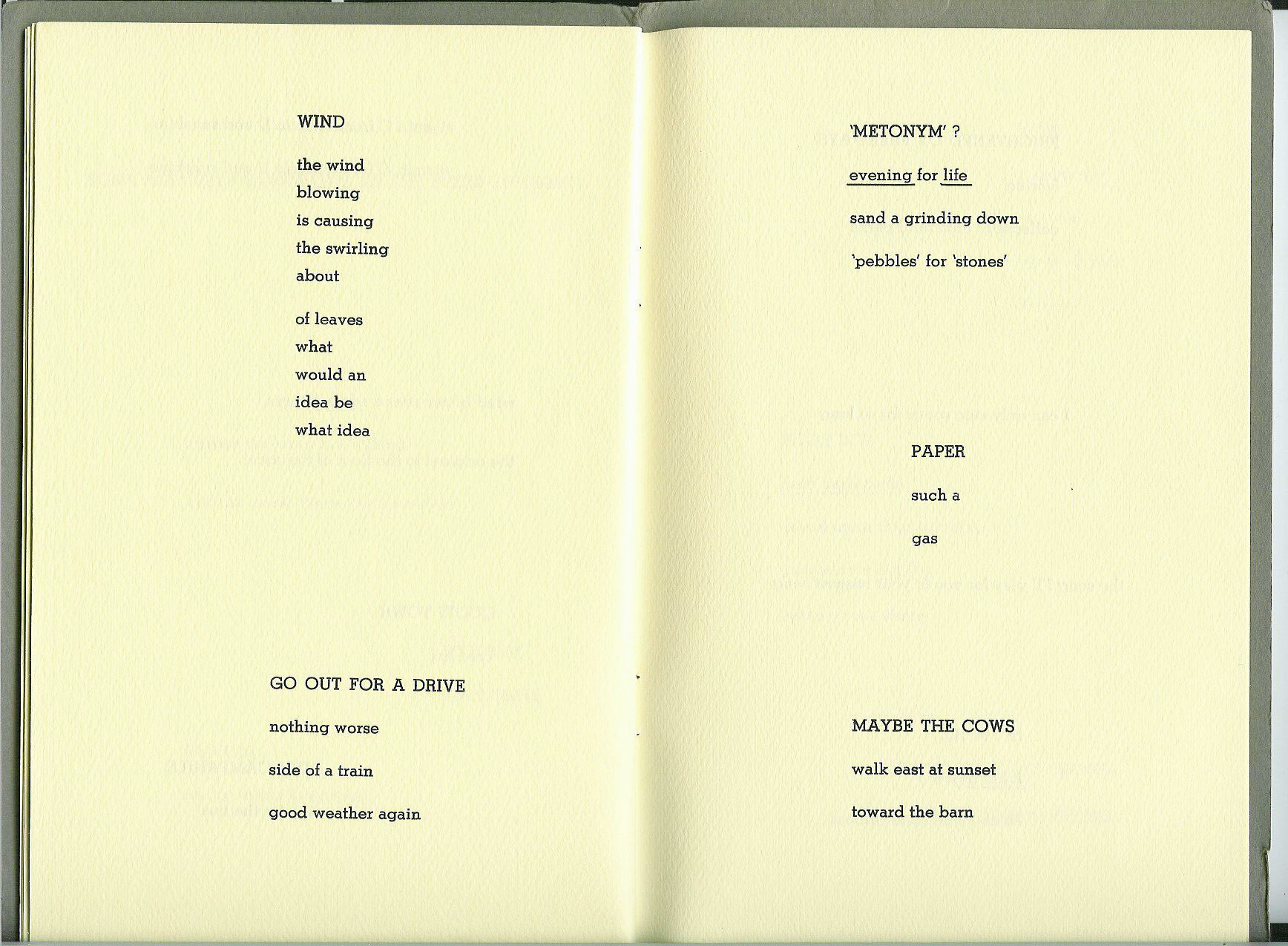 WIND

the wind
blowing
is causing
the swirling
about

of leaves
what
would an
idea be
what idea

GO OUT FOR A DRIVE

nothing worse

side of a train

good weather again

'METONYM' ?

evening for life

sand a grinding down

'pebbles' for 'stones'

PAPER

such a

gas

MAYBE THE COWS

walk east at sunset

toward the barn